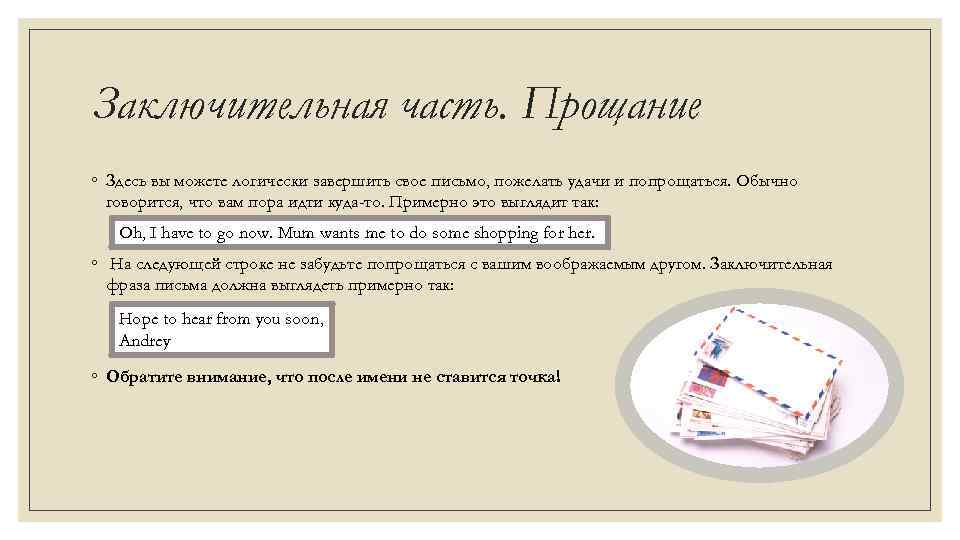 Заключительная часть. Прощание

◦ Здесь вы можете логически завершить свое письмо, пожелать удачи и попрощаться. Обычно говорится, что вам пора идти куда-то. Примерно это выглядит так:

Oh, I have to go now. Mum wants me to do some shopping for her.

◦ На следующей строке не забудьте попрощаться с вашим воображаемым другом. Заключительная фраза письма должна выглядеть примерно так:

Hope to hear from you soon,
Andrey

◦ Обратите внимание, что после имени не ставится точка!